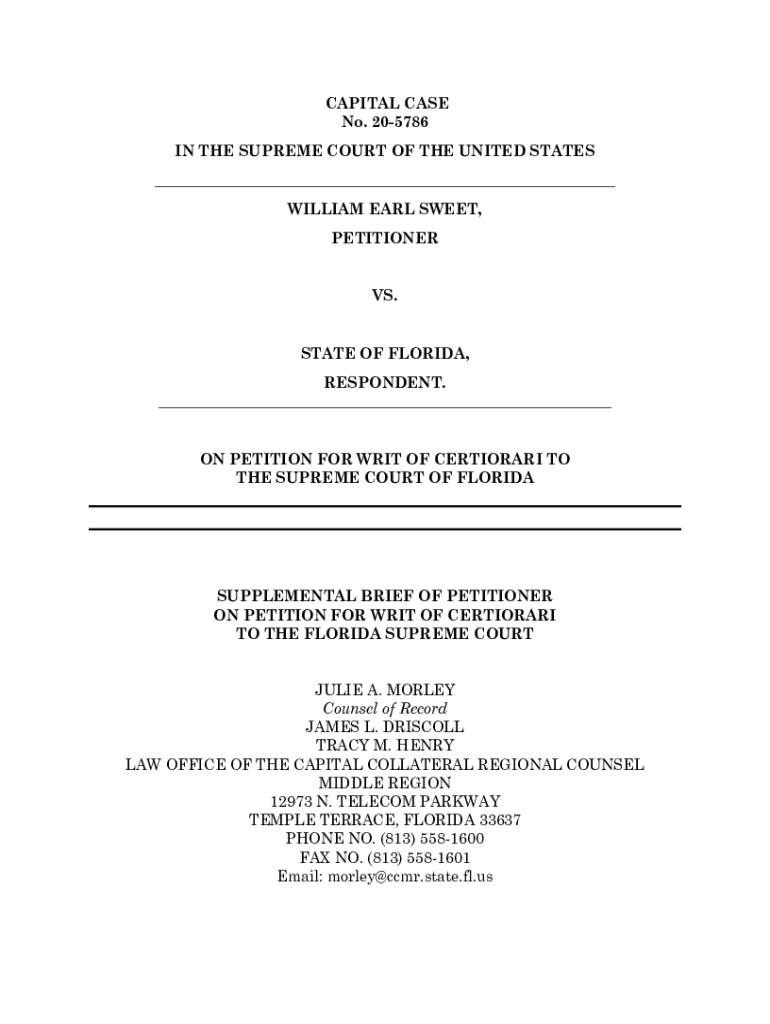 CAPITAL CASE
No. 20-5786

IN THE SUPREME COURT OF THE UNITED STATES

WILLIAM EARL SWEET,

PETITIONER

VS.

STATE OF FLORIDA,

RESPONDENT.

ON PETITION FOR WRIT OF CERTIORARI TO
THE SUPREME COURT OF FLORIDA

SUPPLEMENTAL BRIEF OF PETITIONER
ON PETITION FOR WRIT OF CERTIORARI
TO THE FLORIDA SUPREME COURT

JULIE A. MORLEY
Counsel of Record
JAMES L. DRISCOLL
TRACY M. HENRY
LAW OFFICE OF THE CAPITAL COLLATERAL REGIONAL COUNSEL
MIDDLE REGION
12973 N. TELECOM PARKWAY
TEMPLE TERRACE, FLORIDA 33637
PHONE NO. (813) 558-1600
FAX NO. (813) 558-1601
Email: morley@ccmr.state.fl.us